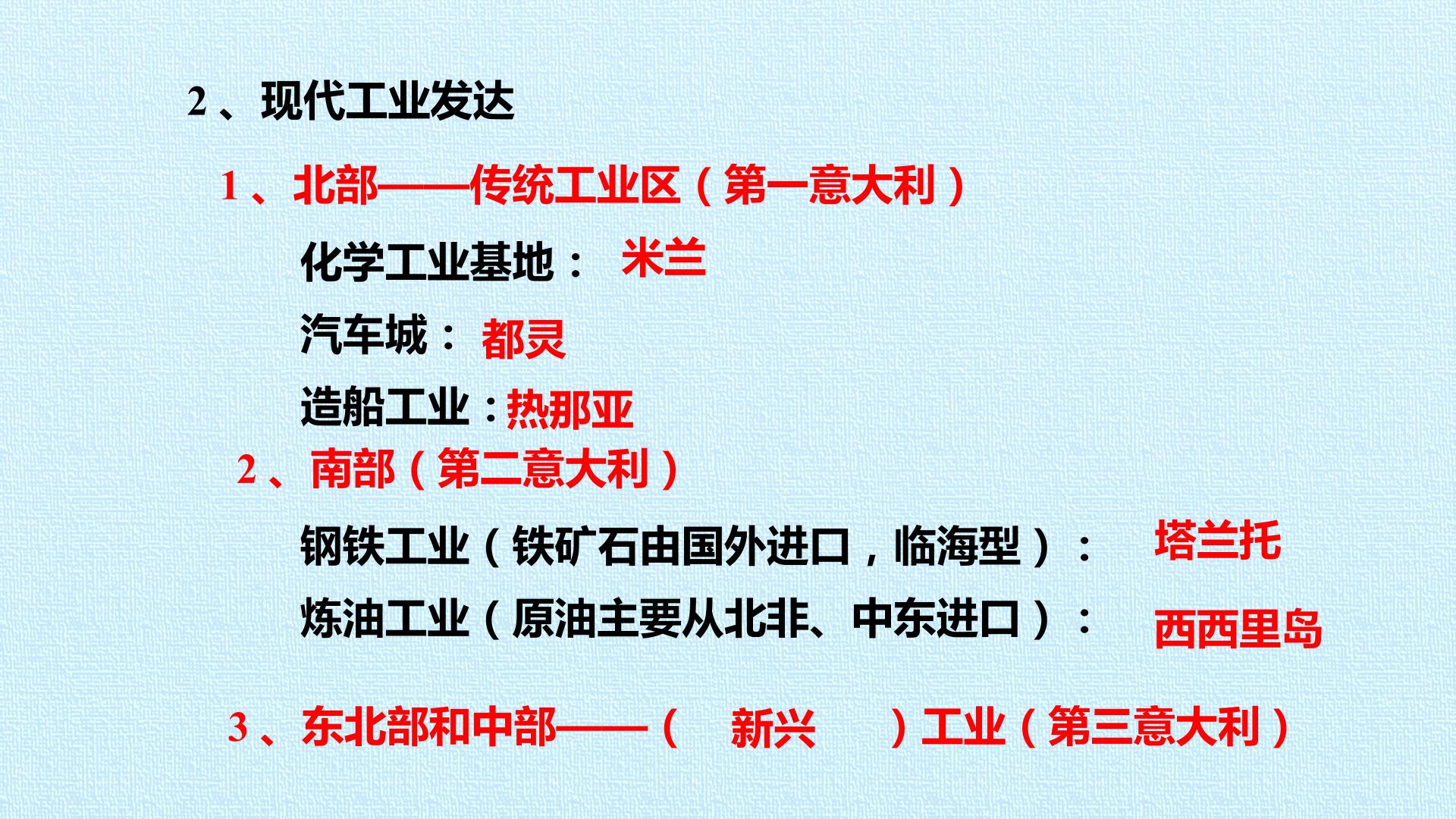 2、现代工业发达

1、北部——传统工业区（第一意大利）

化学工业基地： 米兰

汽车城： 都灵

造船工业：热那亚

2、南部（第二意大利）

钢铁工业（铁矿石由国外进口，临海型）： 塔兰托

炼油工业（原油主要从北非、中东进口）： 西西里岛

3、东北部和中部——（ 新兴 ）工业（第三意大利）